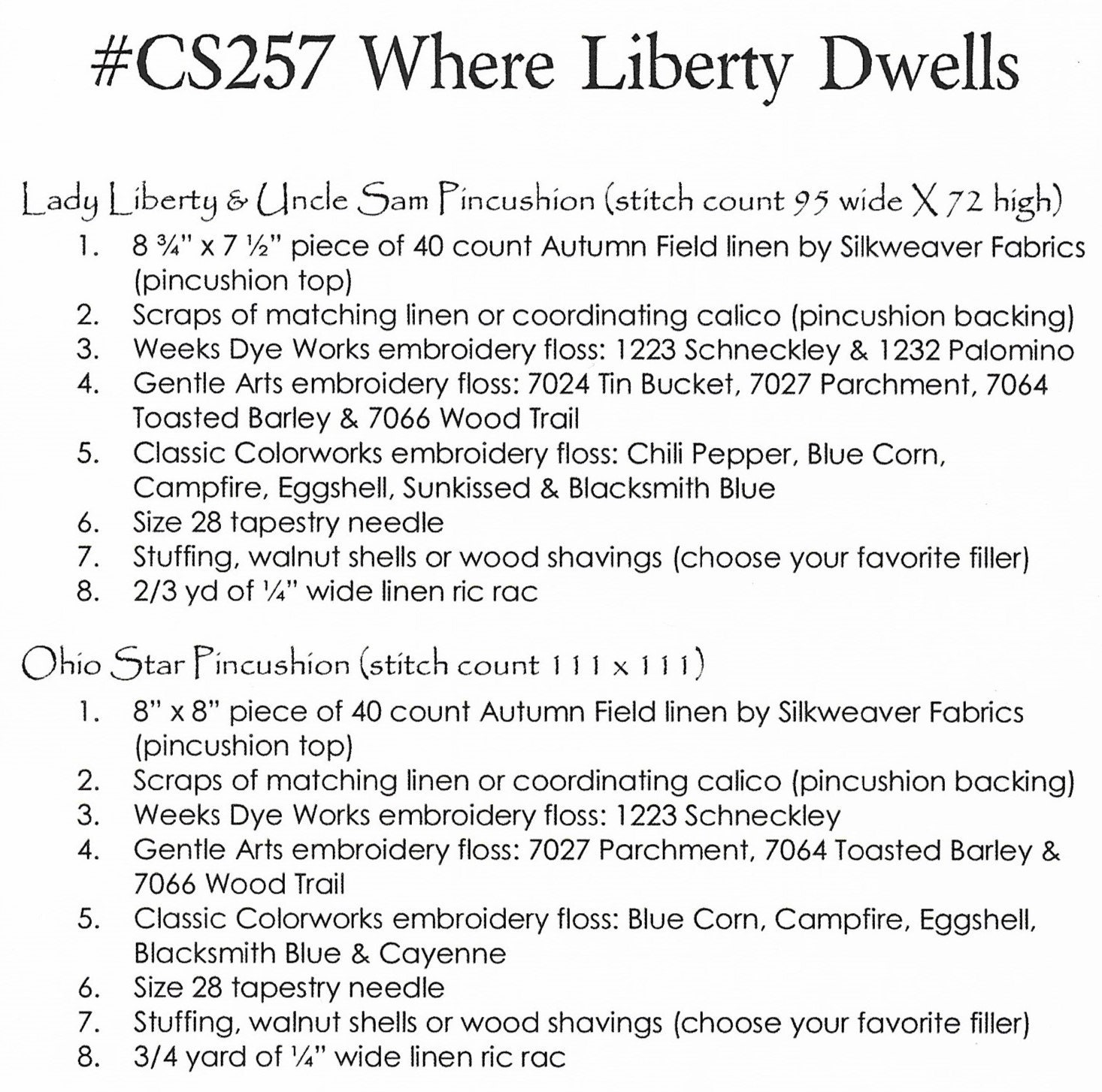 #CS257 Where Liberty Dwells

Lady Liberty & Uncle Sam Pincushion (stitch count 95 wide X 72 high)

1. 8 ¾" x 7 ½" piece of 40 count Autumn Field linen by Silkweaver Fabrics (pincushion top)
2. Scraps of matching linen or coordinating calico (pincushion backing)
3. Weeks Dye Works embroidery floss: 1223 Schneckley & 1232 Palomino
4. Gentle Arts embroidery floss: 7024 Tin Bucket, 7027 Parchment, 7064 Toasted Barley & 7066 Wood Trail
5. Classic Colorworks embroidery floss: Chili Pepper, Blue Corn, Campfire, Eggshell, Sunkissed & Blacksmith Blue
6. Size 28 tapestry needle
7. Stuffing, walnut shells or wood shavings (choose your favorite filler)
8. 2/3 yd of ¼" wide linen ric rac

Ohio Star Pincushion (stitch count 111 x 111)

1. 8" x 8" piece of 40 count Autumn Field linen by Silkweaver Fabrics (pincushion top)
2. Scraps of matching linen or coordinating calico (pincushion backing)
3. Weeks Dye Works embroidery floss: 1223 Schneckley
4. Gentle Arts embroidery floss: 7027 Parchment, 7064 Toasted Barley & 7066 Wood Trail
5. Classic Colorworks embroidery floss: Blue Corn, Campfire, Eggshell, Blacksmith Blue & Cayenne
6. Size 28 tapestry needle
7. Stuffing, walnut shells or wood shavings (choose your favorite filler)
8. 3/4 yard of ¼" wide linen ric rac